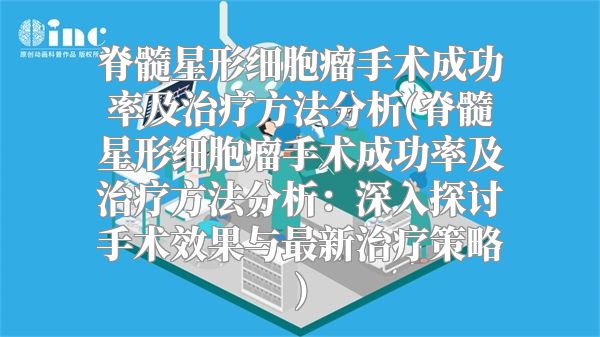 inc
原创动画科普作品 版权所

脊髓星形细胞瘤手术成功率及治疗方法分析(脊髓星形细胞瘤手术成功率及治疗方法分析：深入探讨手术效果与最新治疗策略)